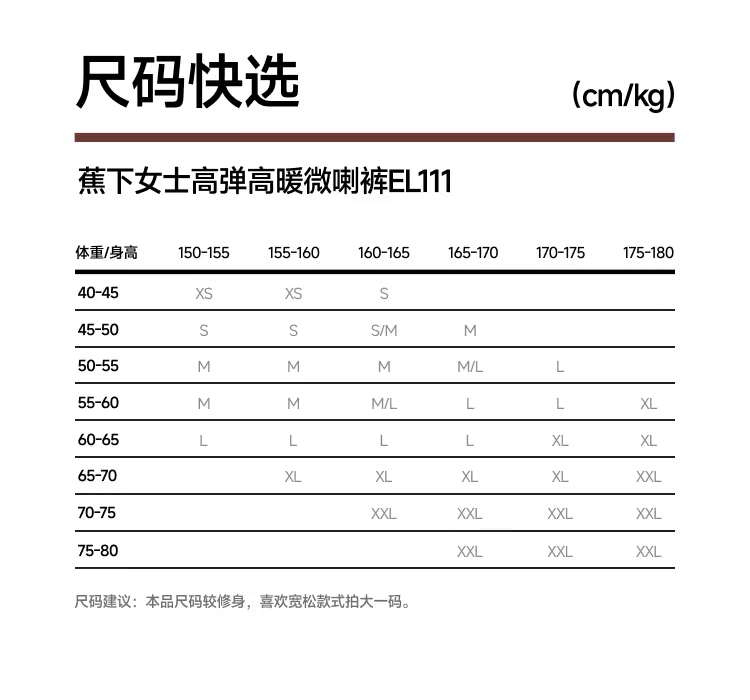 尺码快选

(cm/kg)

蕉下女士高弹高暖微喇裤EL111

| 体重/身高 | 150-155 | 155-160 | 160-165 | 165-170 | 170-175 | 175-180 |
|---|---|---|---|---|---|---|
| 40-45 | XS | XS | S | | | |
| 45-50 | S | S | S/M | M | | |
| 50-55 | M | M | M | M/L | L | |
| 55-60 | M | M | M/L | L | L | XL |
| 60-65 | L | L | L | L | XL | XL |
| 65-70 | | XL | XL | XL | XL | XXL |
| 70-75 | | | XXL | XXL | XXL | XXL |
| 75-80 | | | | XXL | XXL | XXL |

尺码建议：本品尺码较修身，喜欢宽松款式拍大一码。